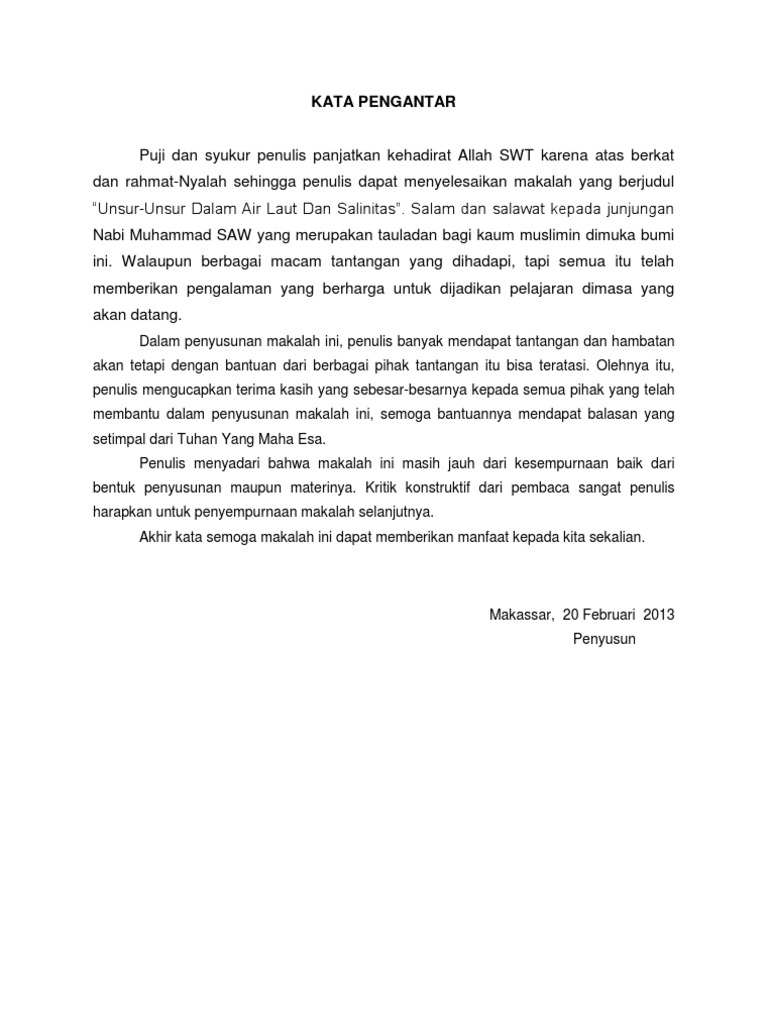 KATA PENGANTAR

Puji dan syukur penulis panjatkan kehadirat Allah SWT karena atas berkat dan rahmat-Nyalah sehingga penulis dapat menyelesaikan makalah yang berjudul "Unsur-Unsur Dalam Air Laut Dan Salinitas". Salam dan salawat kepada junjungan Nabi Muhammad SAW yang merupakan tauladan bagi kaum muslimin dimuka bumi ini. Walaupun berbagai macam tantangan yang dihadapi, tapi semua itu telah memberikan pengalaman yang berharga untuk dijadikan pelajaran dimasa yang akan datang.

Dalam penyusunan makalah ini, penulis banyak mendapat tantangan dan hambatan akan tetapi dengan bantuan dari berbagai pihak tantangan itu bisa teratasi. Olehnya itu, penulis mengucapkan terima kasih yang sebesar-besarnya kepada semua pihak yang telah membantu dalam penyusunan makalah ini, semoga bantuannya mendapat balasan yang setimpal dari Tuhan Yang Maha Esa.

Penulis menyadari bahwa makalah ini masih jauh dari kesempurnaan baik dari bentuk penyusunan maupun materinya. Kritik konstruktif dari pembaca sangat penulis harapkan untuk penyempurnaan makalah selanjutnya.

Akhir kata semoga makalah ini dapat memberikan manfaat kepada kita sekalian.

Makassar, 20 Februari 2013
Penyusun